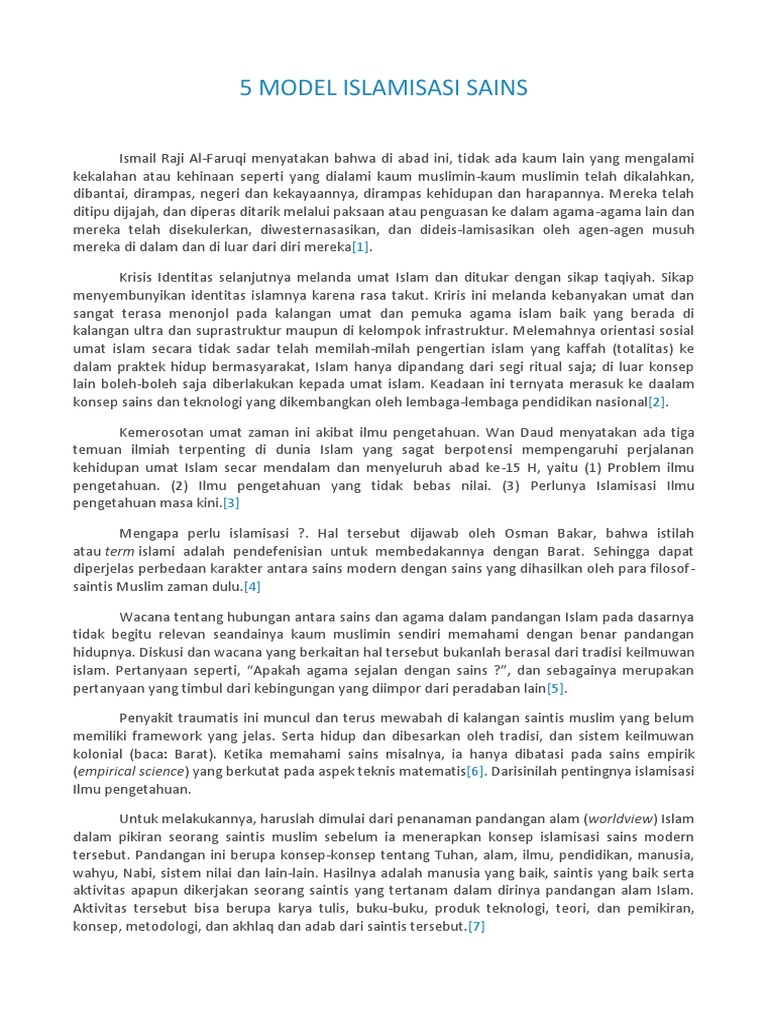 5 MODEL ISLAMISASI SAINS

Ismail Raji Al-Faruqi menyatakan bahwa di abad ini, tidak ada kaum lain yang mengalami kekalahan atau kehinaan seperti yang dialami kaum muslimin-kaum muslimin telah dikalahkan, dibantai, dirampas, negeri dan kekayaannya, dirampas kehidupan dan harapannya. Mereka telah ditipu dijajah, dan diperas ditarik melalui paksaan atau penguasan ke dalam agama-agama lain dan mereka telah disekulerkan, diwesternasasikan, dan dideis-lamisasikan oleh agen-agen musuh mereka di dalam dan di luar dari diri mereka[1].

Krisis Identitas selanjutnya melanda umat Islam dan ditukar dengan sikap taqiyah. Sikap menyembunyikan identitas islamnya karena rasa takut. Kriris ini melanda kebanyakan umat dan sangat terasa menonjol pada kalangan umat dan pemuka agama islam baik yang berada di kalangan ultra dan suprastruktur maupun di kelompok infrastruktur. Melemahnya orientasi sosial umat islam secara tidak sadar telah memilah-milah pengertian islam yang kaffah (totalitas) ke dalam praktek hidup bermasyarakat, Islam hanya dipandang dari segi ritual saja; di luar konsep lain boleh-boleh saja diberlakukan kepada umat islam. Keadaan ini ternyata merasuk ke daalam konsep sains dan teknologi yang dikembangkan oleh lembaga-lembaga pendidikan nasional[2].

Kemerosotan umat zaman ini akibat ilmu pengetahuan. Wan Daud menyatakan ada tiga temuan ilmiah terpenting di dunia Islam yang sagat berpotensi mempengaruhi perjalanan kehidupan umat Islam secar mendalam dan menyeluruh abad ke-15 H, yaitu (1) Problem ilmu pengetahuan. (2) Ilmu pengetahuan yang tidak bebas nilai. (3) Perlunya Islamisasi Ilmu pengetahuan masa kini.[3]

Mengapa perlu islamisasi ?. Hal tersebut dijawab oleh Osman Bakar, bahwa istilah atau term islami adalah pendefenisian untuk membedakannya dengan Barat. Sehingga dapat diperjelas perbedaan karakter antara sains modern dengan sains yang dihasilkan oleh para filosof-saintis Muslim zaman dulu.[4]

Wacana tentang hubungan antara sains dan agama dalam pandangan Islam pada dasarnya tidak begitu relevan seandainya kaum muslimin sendiri memahami dengan benar pandangan hidupnya. Diskusi dan wacana yang berkaitan hal tersebut bukanlah berasal dari tradisi keilmuwan islam. Pertanyaan seperti, “Apakah agama sejalan dengan sains ?”, dan sebagainya merupakan pertanyaan yang timbul dari kebingungan yang diimpor dari peradaban lain[5].

Penyakit traumatis ini muncul dan terus mewabah di kalangan saintis muslim yang belum memiliki framework yang jelas. Serta hidup dan dibesarkan oleh tradisi, dan sistem keilmuwan kolonial (baca: Barat). Ketika memahami sains misalnya, ia hanya dibatasi pada sains empirik (empirical science) yang berkutat pada aspek teknis matematis[6]. Darisinilah pentingnya islamisasi Ilmu pengetahuan.

Untuk melakukannya, haruslah dimulai dari penanaman pandangan alam (worldview) Islam dalam pikiran seorang saintis muslim sebelum ia menerapkan konsep islamisasi sains modern tersebut. Pandangan ini berupa konsep-konsep tentang Tuhan, alam, ilmu, pendidikan, manusia, wahyu, Nabi, sistem nilai dan lain-lain. Hasilnya adalah manusia yang baik, saintis yang baik serta aktivitas apapun dikerjakan seorang saintis yang tertanam dalam dirinya pandangan alam Islam. Aktivitas tersebut bisa berupa karya tulis, buku-buku, produk teknologi, teori, dan pemikiran, konsep, metodologi, dan akhlaq dan adab dari saintis tersebut.[7]